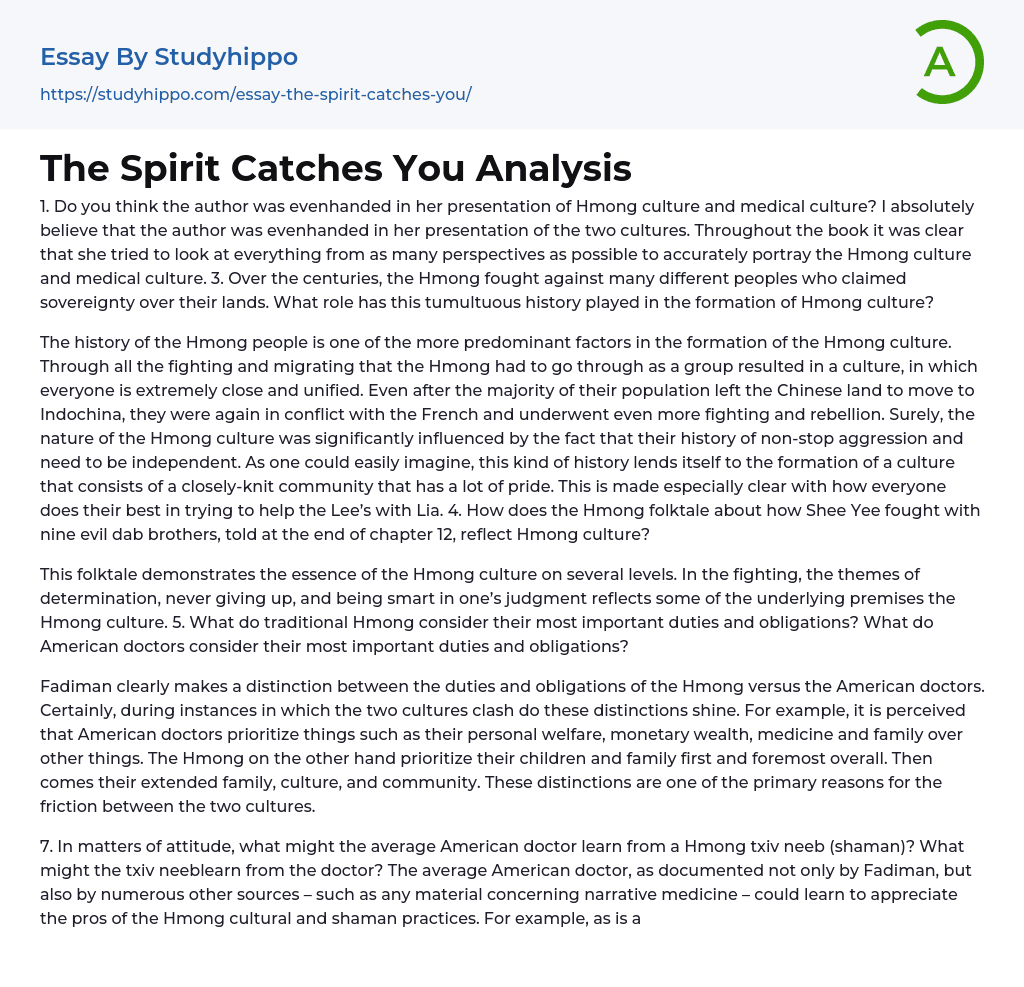 Essay By Studyhippo

https://studyhippo.com/essay-the-spirit-catches-you/

A

The Spirit Catches You Analysis

1. Do you think the author was evenhanded in her presentation of Hmong culture and medical culture? I absolutely believe that the author was evenhanded in her presentation of the two cultures. Throughout the book it was clear that she tried to look at everything from as many perspectives as possible to accurately portray the Hmong culture and medical culture. 3. Over the centuries, the Hmong fought against many different peoples who claimed sovereignty over their lands. What role has this tumultuous history played in the formation of Hmong culture?

The history of the Hmong people is one of the more predominant factors in the formation of the Hmong culture. Through all the fighting and migrating that the Hmong had to go through as a group resulted in a culture, in which everyone is extremely close and unified. Even after the majority of their population left the Chinese land to move to Indochina, they were again in conflict with the French and underwent even more fighting and rebellion. Surely, the nature of the Hmong culture was significantly influenced by the fact that their history of non-stop aggression and need to be independent. As one could easily imagine, this kind of history lends itself to the formation of a culture that consists of a closely-knit community that has a lot of pride. This is made especially clear with how everyone does their best in trying to help the Lee's with Lia. 4. How does the Hmong folktale about how Shee Yee fought with nine evil dab brothers, told at the end of chapter 12, reflect Hmong culture?

This folktale demonstrates the essence of the Hmong culture on several levels. In the fighting, the themes of determination, never giving up, and being smart in one's judgment reflects some of the underlying premises the Hmong culture. 5. What do traditional Hmong consider their most important duties and obligations? What do American doctors consider their most important duties and obligations?

Fadiman clearly makes a distinction between the duties and obligations of the Hmong versus the American doctors. Certainly, during instances in which the two cultures clash do these distinctions shine. For example, it is perceived that American doctors prioritize things such as their personal welfare, monetary wealth, medicine and family over other things. The Hmong on the other hand prioritize their children and family first and foremost overall. Then comes their extended family, culture, and community. These distinctions are one of the primary reasons for the friction between the two cultures.

7. In matters of attitude, what might the average American doctor learn from a Hmong txiv neeb (shaman)? What might the txiv neeblearn from the doctor? The average American doctor, as documented not only by Fadiman, but also by numerous other sources – such as any material concerning narrative medicine – could learn to appreciate the pros of the Hmong cultural and shaman practices. For example, as is a